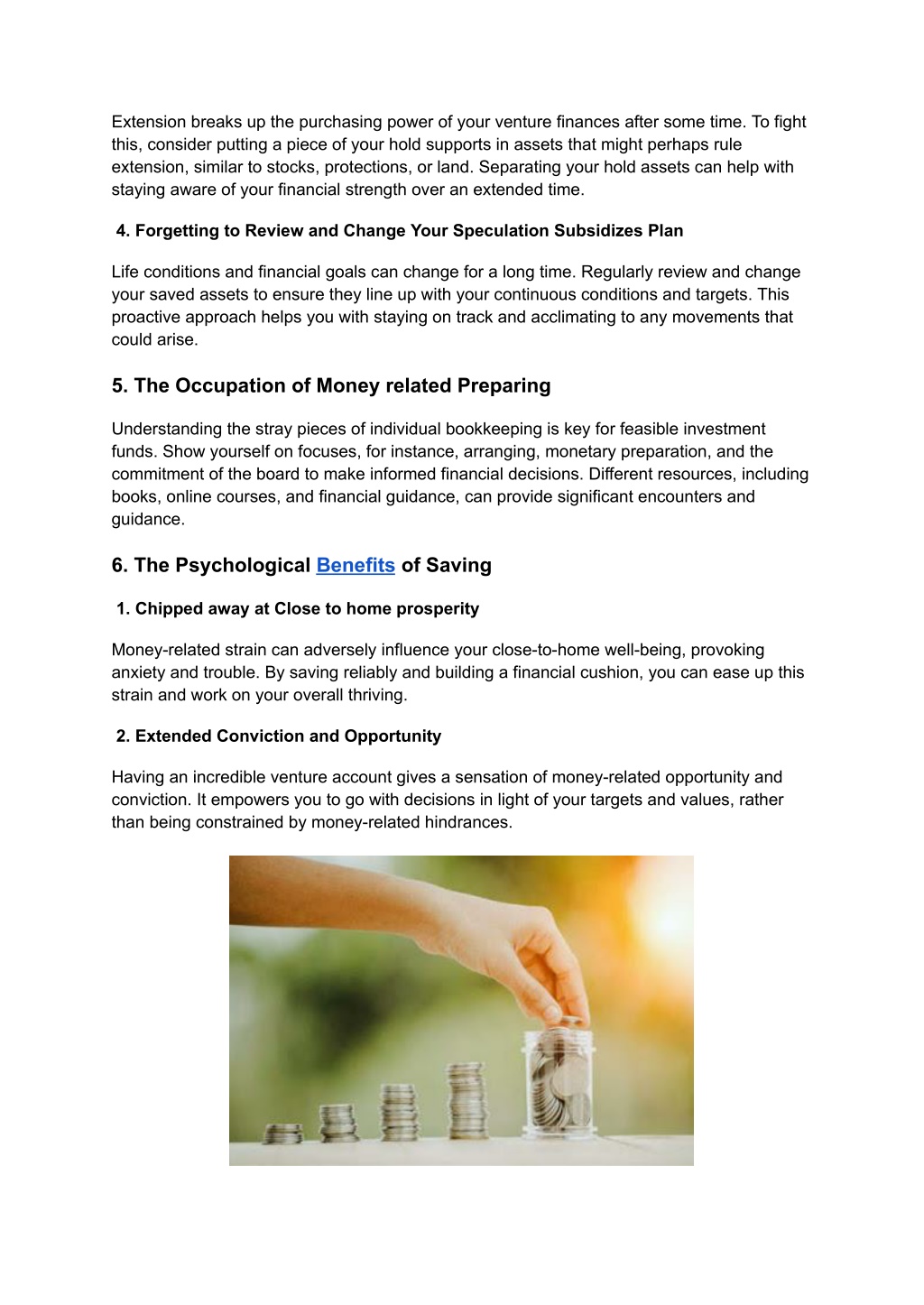 Extension breaks up the purchasing power of your venture finances after some time. To fight this, consider putting a piece of your hold supports in assets that might perhaps rule extension, similar to stocks, protections, or land. Separating your hold assets can help with staying aware of your financial strength over an extended time.

4. Forgetting to Review and Change Your Speculation Subsidizes Plan

Life conditions and financial goals can change for a long time. Regularly review and change your saved assets to ensure they line up with your continuous conditions and targets. This proactive approach helps you with staying on track and acclimating to any movements that could arise.

5. The Occupation of Money related Preparing

Understanding the stray pieces of individual bookkeeping is key for feasible investment funds. Show yourself on focuses, for instance, arranging, monetary preparation, and the commitment of the board to make informed financial decisions. Different resources, including books, online courses, and financial guidance, can provide significant encounters and guidance.

6. The Psychological Benefits of Saving

1. Chipped away at Close to home prosperity

Money-related strain can adversely influence your close-to-home well-being, provoking anxiety and trouble. By saving reliably and building a financial cushion, you can ease up this strain and work on your overall thriving.

2. Extended Conviction and Opportunity

Having an incredible venture account gives a sensation of money-related opportunity and conviction. It empowers you to go with decisions in light of your targets and values, rather than being constrained by money-related hindrances.